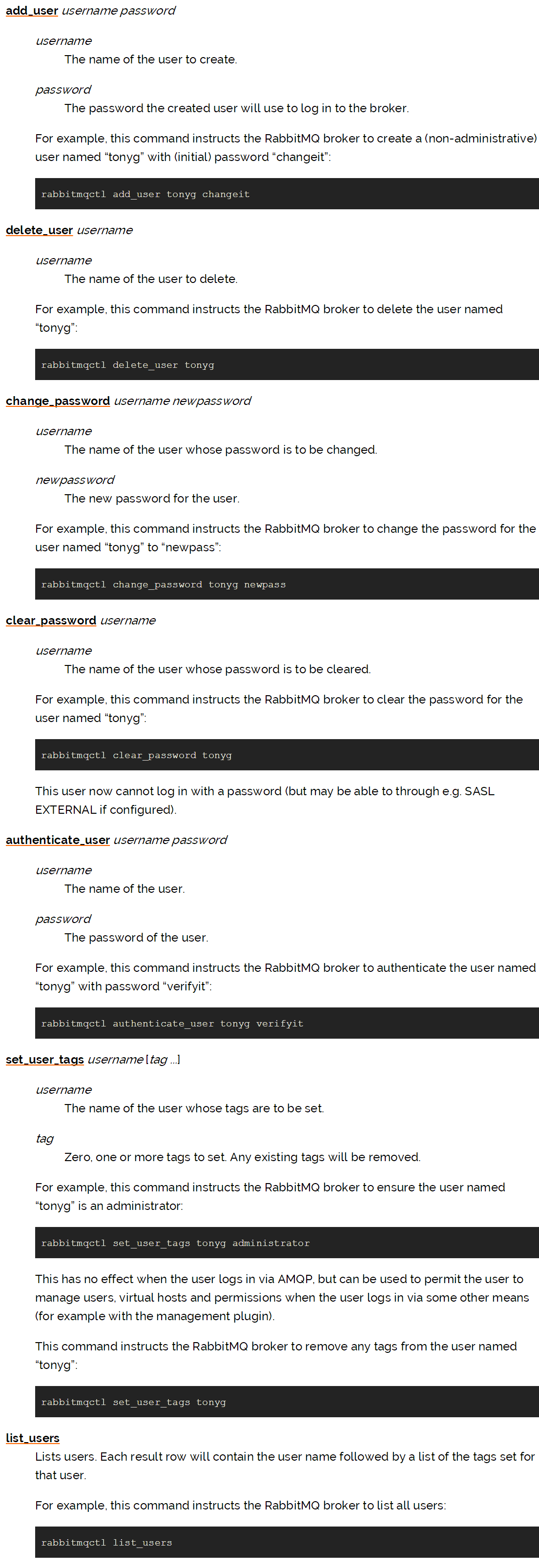 add_user username password

username
The name of the user to create.

password
The password the created user will use to log in to the broker.

For example, this command instructs the RabbitMQ broker to create a (non-administrative) user named “tonyg” with (initial) password “changeit”:

rabbitmqctl add_user tonyg changeit

delete_user username

username
The name of the user to delete.

For example, this command instructs the RabbitMQ broker to delete the user named “tonyg”:

rabbitmqctl delete_user tonyg

change_password username newpassword

username
The name of the user whose password is to be changed.

newpassword
The new password for the user.

For example, this command instructs the RabbitMQ broker to change the password for the user named “tonyg” to “newpass”:

rabbitmqctl change_password tonyg newpass

clear_password username

username
The name of the user whose password is to be cleared.

For example, this command instructs the RabbitMQ broker to clear the password for the user named “tonyg”:

rabbitmqctl clear_password tonyg

This user now cannot log in with a password (but may be able to through e.g. SASL EXTERNAL if configured).

authenticate_user username password

username
The name of the user.

password
The password of the user.

For example, this command instructs the RabbitMQ broker to authenticate the user named “tonyg” with password “verifyit”:

rabbitmqctl authenticate_user tonyg verifyit

set_user_tags username [tag ...]

username
The name of the user whose tags are to be set.

tag
Zero, one or more tags to set. Any existing tags will be removed.

For example, this command instructs the RabbitMQ broker to ensure the user named “tonyg” is an administrator:

rabbitmqctl set_user_tags tonyg administrator

This has no effect when the user logs in via AMQP, but can be used to permit the user to manage users, virtual hosts and permissions when the user logs in via some other means (for example with the management plugin).

This command instructs the RabbitMQ broker to remove any tags from the user named “tonyg”:

rabbitmqctl set_user_tags tonyg

list_users
Lists users. Each result row will contain the user name followed by a list of the tags set for that user.

For example, this command instructs the RabbitMQ broker to list all users:

rabbitmqctl list_users